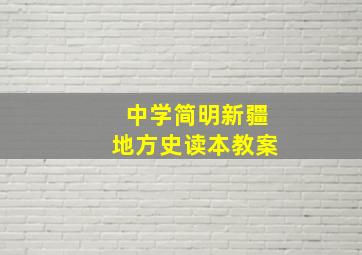 中学简明新疆
地方史读本教案